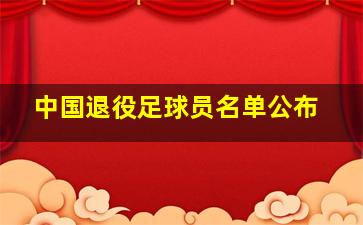 中国退役足球员名单公布